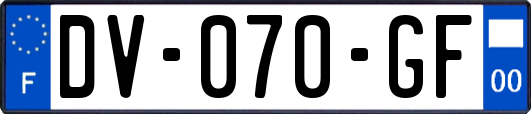 F
DV-070-GF
00